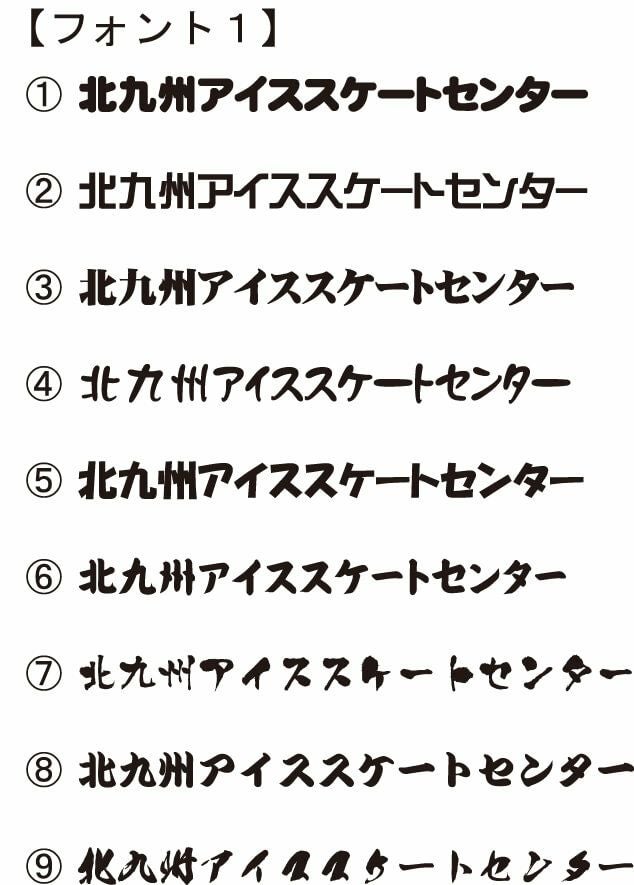 【フォント１】

① 北九州アイススケートセンター

② 北九州アイススケートセンター

③ 北九州アイススケートセンター

④ 北九州アイススケートセンター

⑤ 北九州アイススケートセンター

⑥ 北九州アイススケートセンター

⑦ 北九州アイススケートセンター

⑧ 北九州アイススケートセンター

⑨ 北九州アイススケートセンター